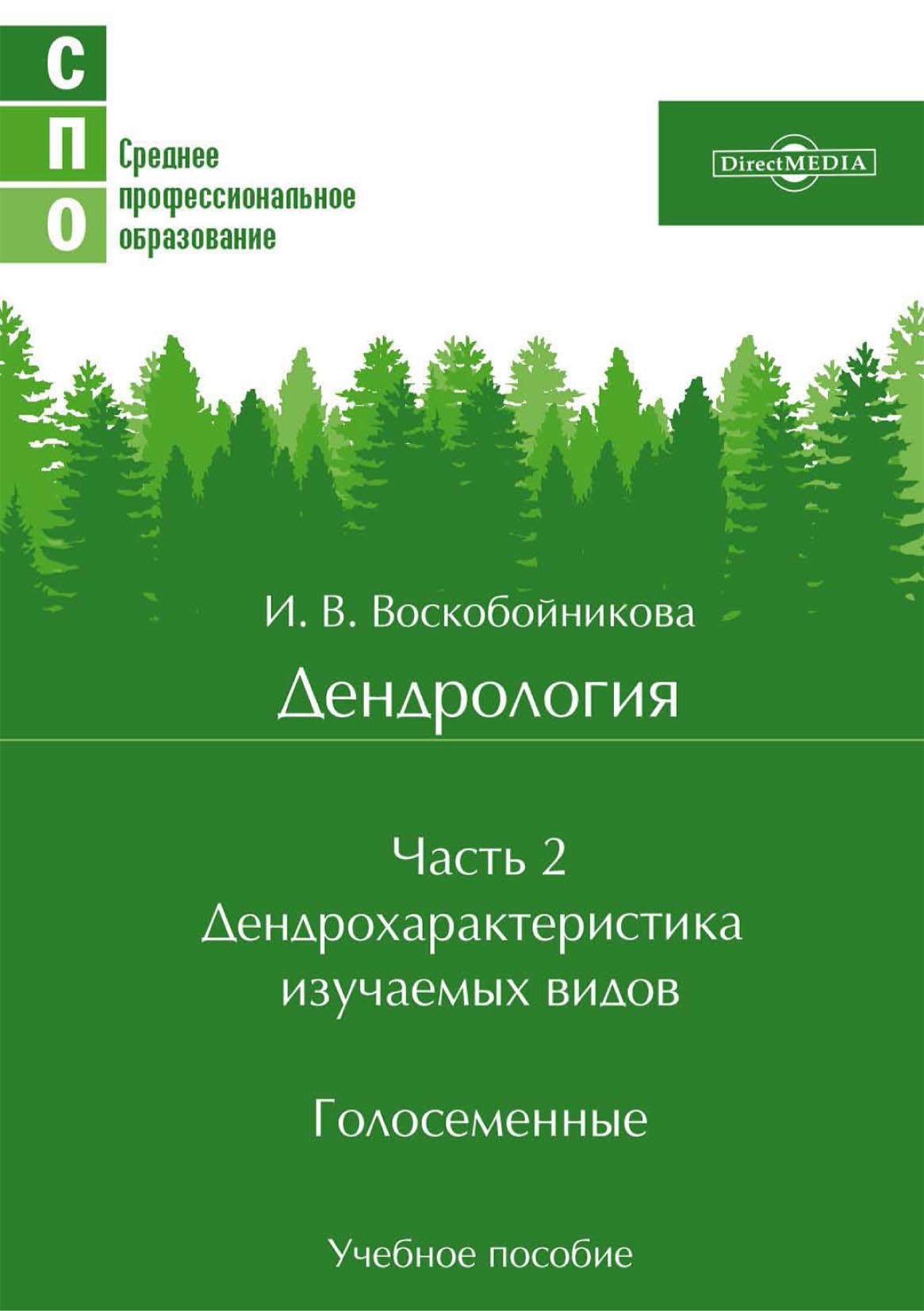 С
П
О
Среднее профессиональное образование

DirectMEDIA

И. В. Воскобойникова
Дендрология

Часть 2
Дендрохарактеристика изучаемых видов

Голосеменные

Учебное пособие